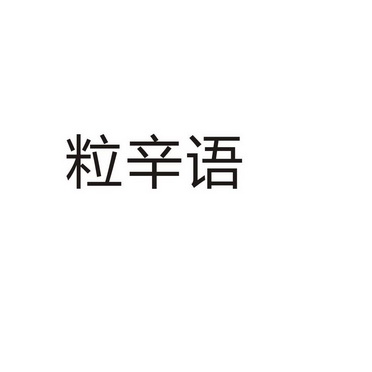 粒辛语